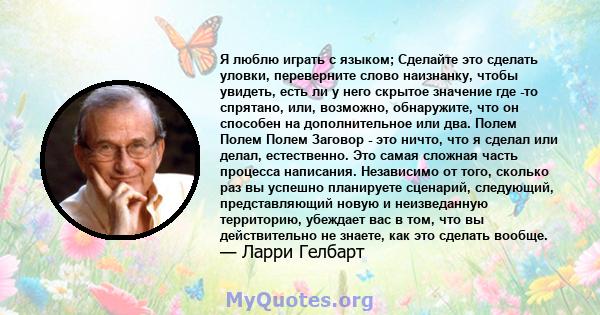 Я люблю играть с языком; Сделайте это сделать уловки, переверните слово наизнанку, чтобы увидеть, есть ли у него скрытое значение где -то спрятано, или, возможно, обнаружите, что он способен на дополнительное или два. Полем Полем Полем Заговор - это ничто, что я сделал или делал, естественно. Это самая сложная часть процесса написания. Независимо от того, сколько раз вы успешно планируете сценарий, следующий, представляющий новую и неизведанную территорию, убеждает вас в том, что вы действительно не знаете, как это сделать вообще.
— Ларри Гелбарт

MyQuotes.org